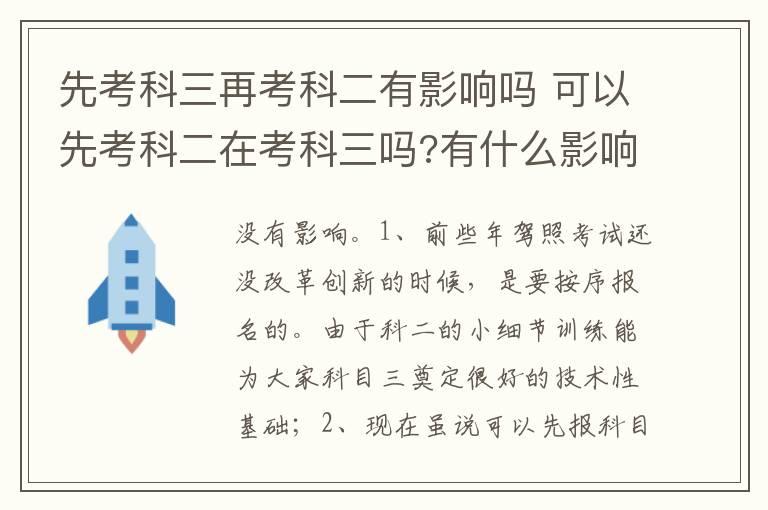 先考科三再考科二有影响吗 可以先考科二在考科三吗?有什么影响

没有影响。1、前些年驾照考试还没改革创新的时候，是要按序报名的。由于科二的小细节训练能为大家科目三奠定很好的技术性基础；2、现在虽说可以先报科目